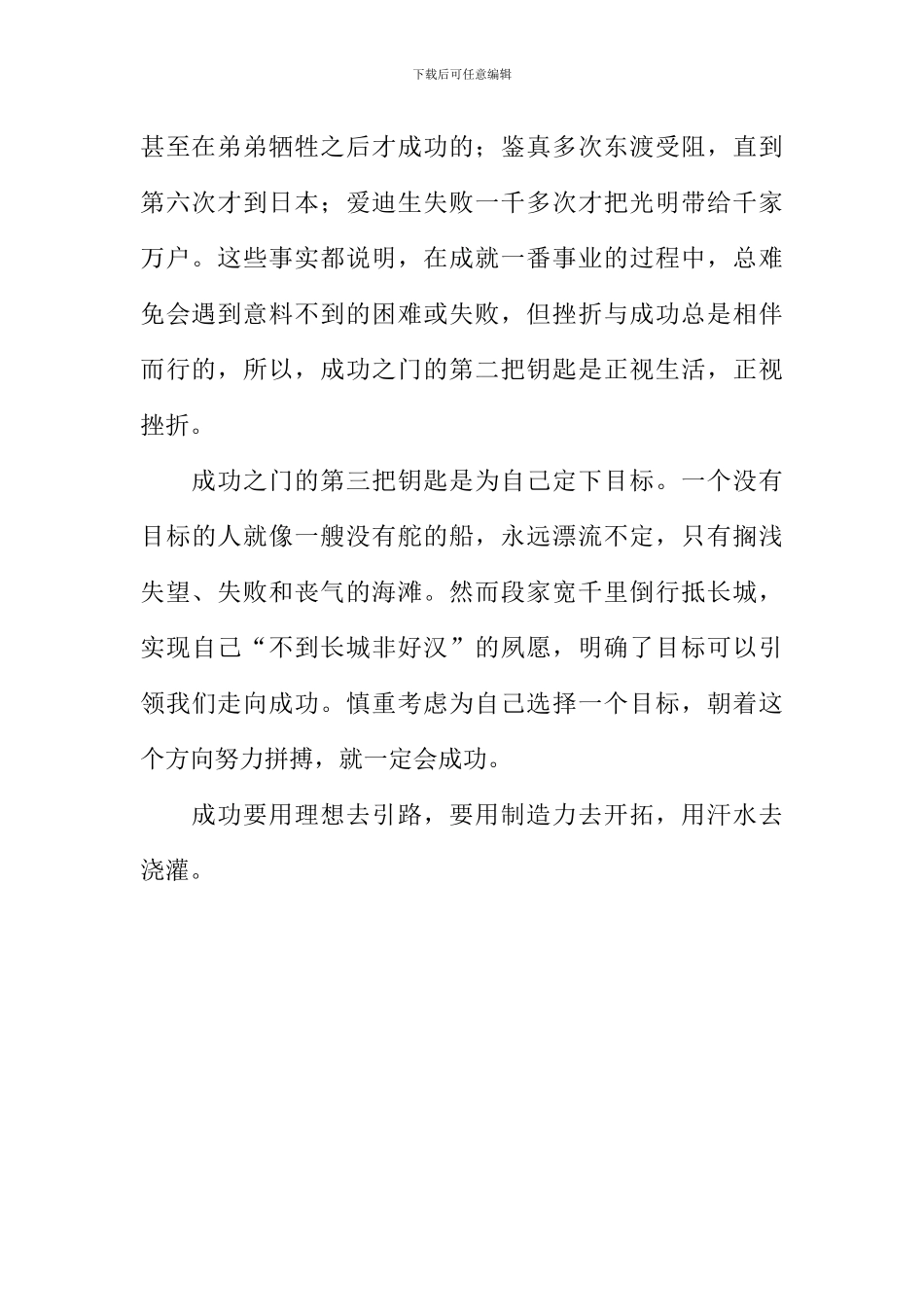 下载后可任意编辑

甚至在弟弟牺牲之后才成功的；鉴真多次东渡受阻，直到第六次才到日本；爱迪生失败一千多次才把光明带给千家万户。这些事实都说明，在成就一番事业的过程中，总难免会遇到意料不到的困难或失败，但挫折与成功总是相伴而行的，所以，成功之门的第二把钥匙是正视生活，正视挫折。

成功之门的第三把钥匙是为自己定下目标。一个没有目标的人就像一艘没有舵的船，永远漂流不定，只有搁浅失望、失败和丧气的海滩。然而段家宽千里倒行抵长城，实现自己“不到长城非好汉”的夙愿，明确了目标可以引领我们走向成功。慎重考虑为自己选择一个目标，朝着这个方向努力拼搏，就一定会成功。

成功要用理想去引路，要用制造力去开拓，用汗水去浇灌。